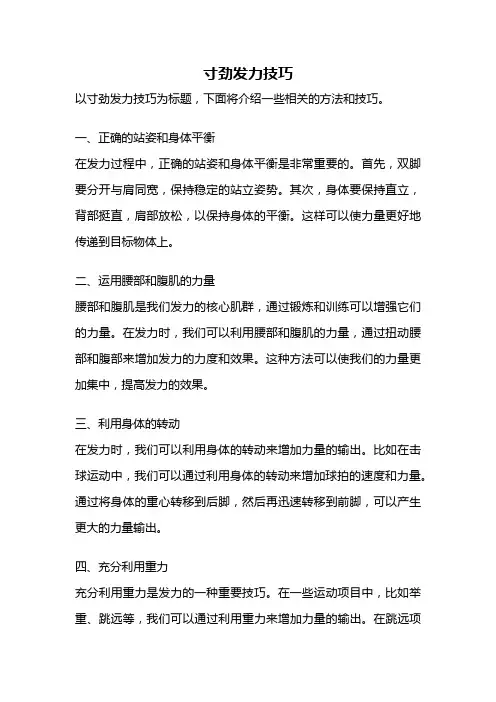 寸劲发力技巧

以寸劲发力技巧为标题，下面将介绍一些相关的方法和技巧。

一、正确的站姿和身体平衡

在发力过程中，正确的站姿和身体平衡是非常重要的。首先，双脚要分开与肩同宽，保持稳定的站立姿势。其次，身体要保持直立，背部挺直，肩部放松，以保持身体的平衡。这样可以使力量更好地传递到目标物体上。

二、运用腰部和腹肌的力量

腰部和腹肌是我们发力的核心肌群，通过锻炼和训练可以增强它们的力量。在发力时，我们可以利用腰部和腹肌的力量，通过扭动腰部和腹部来增加发力的力度和效果。这种方法可以使我们的力量更加集中，提高发力的效果。

三、利用身体的转动

在发力时，我们可以利用身体的转动来增加力量的输出。比如在击球运动中，我们可以通过利用身体的转动来增加球拍的速度和力量。通过将身体的重心转移到后脚，然后再迅速转移到前脚，可以产生更大的力量输出。

四、充分利用重力

充分利用重力是发力的一种重要技巧。在一些运动项目中，比如举重、跳远等，我们可以通过利用重力来增加力量的输出。在跳远项